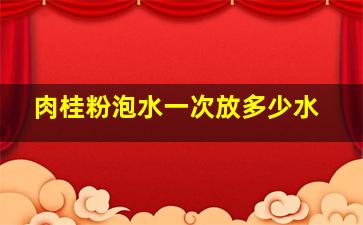 肉桂粉泡水一次放多少水